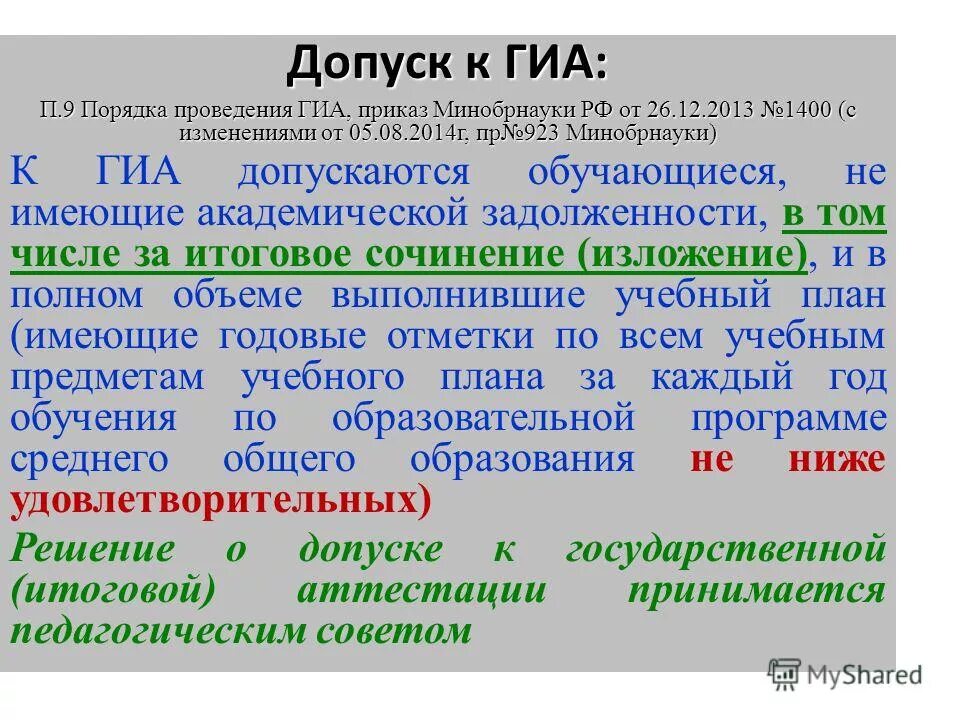 Допуск к ГИА:

П.9 Порядка проведения ГИА, приказ Минобрнауки РФ от 26.12.2013 №1400 (с изменениями от 05.08.2014г, пр№923 Минобрнауки)

К ГИА допускаются обучающиеся, не имеющие академической задолженности, в том числе за итоговое сочинение (изложение), и в полном объеме выполнившие учебный план (имеющие годовые отметки по всем учебным предметам учебного плана за каждый год обучения по образовательной программе среднего общего образования не ниже удовлетворительных)

Решение о допуске к государственной (итоговой) аттестации принимается педагогическим советом

MyShared